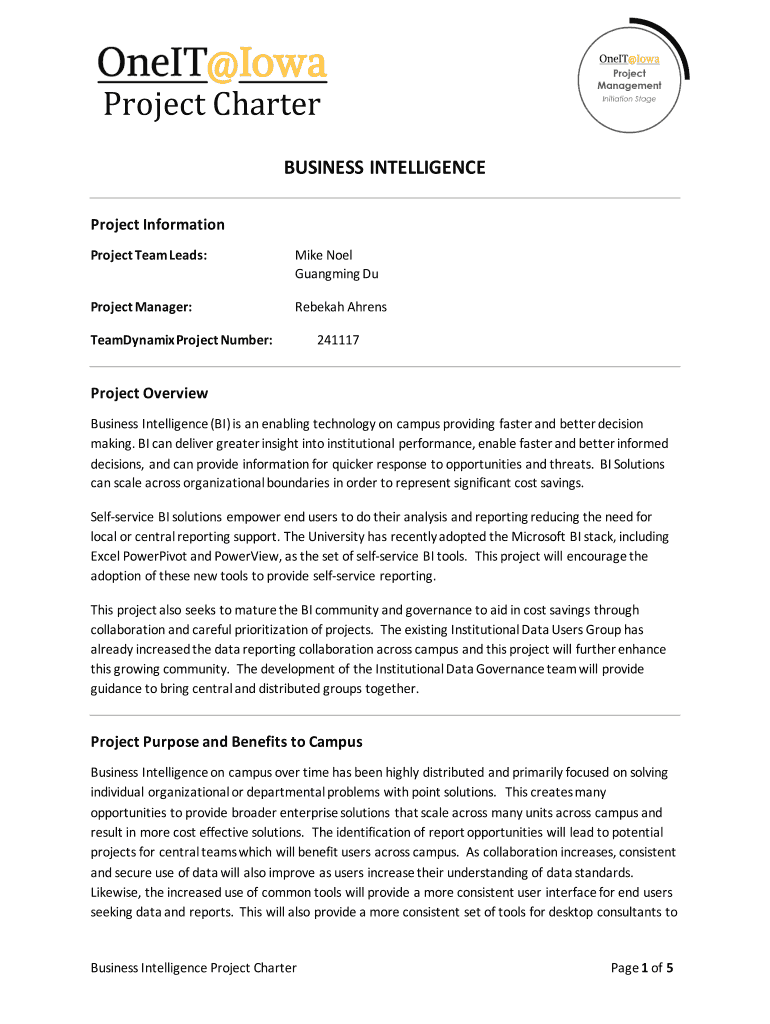 OneIT@Iowa
Project Charter

OneIT@Iowa
Project Management
Initiation Stage

BUSINESS INTELLIGENCE

Project Information

Project Team Leads: Mike Noel
Guangming Du

Project Manager: Rebekah Ahrens

TeamDynamix Project Number: 241117

Project Overview

Business Intelligence (BI) is an enabling technology on campus providing faster and better decision making. BI can deliver greater insight into institutional performance, enable faster and better informed decisions, and can provide information for quicker response to opportunities and threats. BI Solutions can scale across organizational boundaries in order to represent significant cost savings.

Self-service BI solutions empower end users to do their analysis and reporting reducing the need for local or central reporting support. The University has recently adopted the Microsoft BI stack, including Excel PowerPivot and PowerView, as the set of self-service BI tools. This project will encourage the adoption of these new tools to provide self-service reporting.

This project also seeks to mature the BI community and governance to aid in cost savings through collaboration and careful prioritization of projects. The existing Institutional Data Users Group has already increased the data reporting collaboration across campus and this project will further enhance this growing community. The development of the Institutional Data Governance team will provide guidance to bring central and distributed groups together.

Project Purpose and Benefits to Campus

Business Intelligence on campus over time has been highly distributed and primarily focused on solving individual organizational or departmental problems with point solutions. This creates many opportunities to provide broader enterprise solutions that scale across many units across campus and result in more cost effective solutions. The identification of report opportunities will lead to potential projects for central teams which will benefit users across campus. As collaboration increases, consistent and secure use of data will also improve as users increase their understanding of data standards. Likewise, the increased use of common tools will provide a more consistent user interface for end users seeking data and reports. This will also provide a more consistent set of tools for desktop consultants to

Business Intelligence Project Charter Page 1 of 5